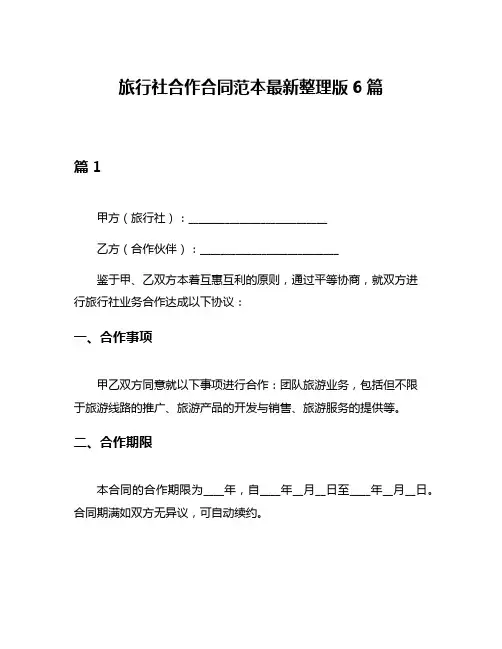 旅行社合作合同范本最新整理版 6 篇

篇 1

甲方（旅行社）：________________________

乙方（合作伙伴）：________________________

鉴于甲、乙双方本着互惠互利的原则，通过平等协商，就双方进行旅行社业务合作达成以下协议：

一、合作事项

甲乙双方同意就以下事项进行合作：团队旅游业务，包括但不限于旅游线路的推广、旅游产品的开发与销售、旅游服务的提供等。

二、合作期限

本合同的合作期限为___年，自___年__月__日至___年__月__日。合同期满如双方无异议，可自动续约。